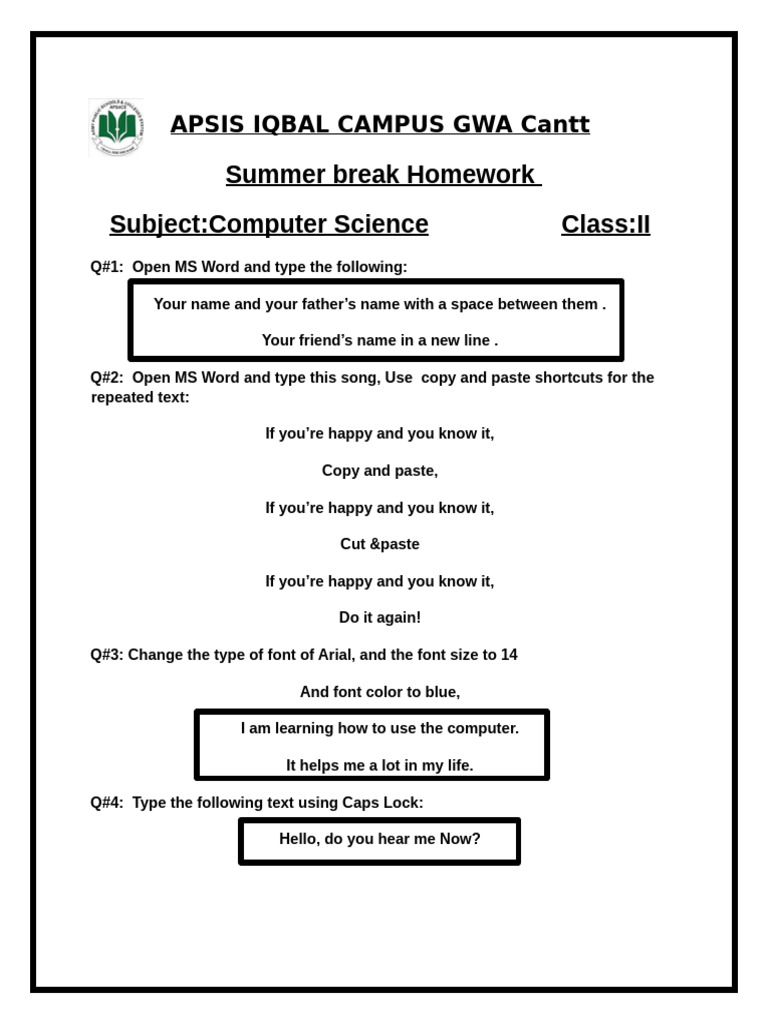 APSIS IQBAL CAMPUS GWA Cantt

Summer break Homework

Subject:Computer Science Class:II

Q#1: Open MS Word and type the following:

Your name and your father's name with a space between them .

Your friend's name in a new line .

Q#2: Open MS Word and type this song, Use copy and paste shortcuts for the repeated text:

If you're happy and you know it,

Copy and paste,

If you're happy and you know it,

Cut &paste

If you're happy and you know it,

Do it again!

Q#3: Change the type of font of Arial, and the font size to 14

And font color to blue,

I am learning how to use the computer.

It helps me a lot in my life.

Q#4: Type the following text using Caps Lock:

Hello, do you hear me Now?